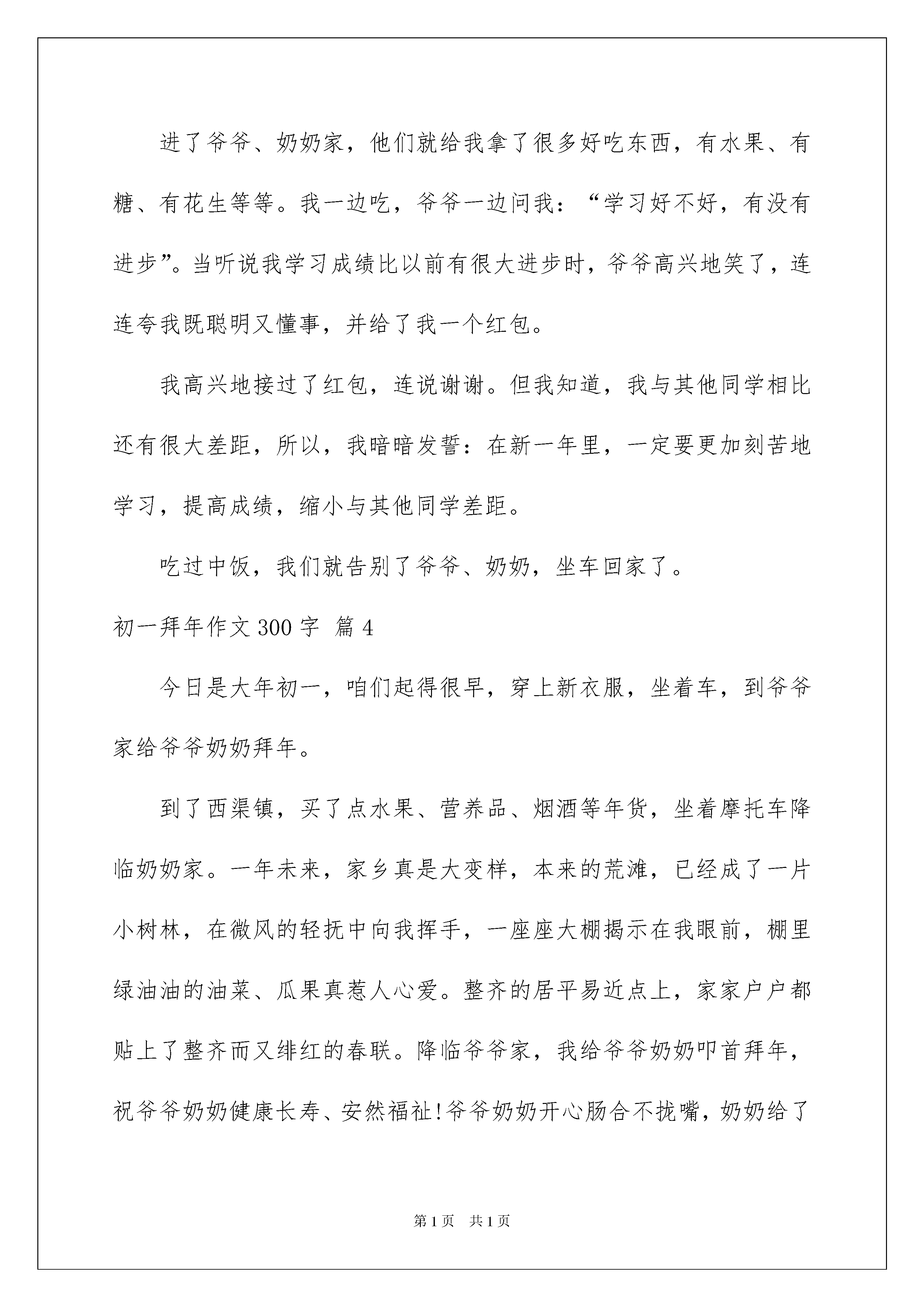 进了爷爷、奶奶家，他们就给我拿了很多好吃东西，有水果、有糖、有花生等等。我一边吃，爷爷一边问我：“学习好不好，有没有进步”。当听说我学习成绩比以前有很大进步时，爷爷高兴地笑了，连连夸我既聪明又懂事，并给了我一个红包。

我高兴地接过了红包，连说谢谢。但我知道，我与其他同学相比还有很大差距，所以，我暗暗发誓：在新一年里，一定要更加刻苦地学习，提高成绩，缩小与其他同学差距。

吃过中饭，我们就告别了爷爷、奶奶，坐车回家了。

初一拜年作文300字 篇4

今日是大年初一，咱们起得很早，穿上新衣服，坐着车，到爷爷家给爷爷奶奶拜年。

到了西渠镇，买了点水果、营养品、烟酒等年货，坐着摩托车降临奶奶家。一年未来，家乡真是大变样，本来的荒滩，已经成了一片小树林，在微风的轻抚中向我挥手，一座座大棚揭示在我眼前，棚里绿油油的油菜、瓜果真惹人心爱。整齐的居平易近点上，家家户户都贴上了整齐而又绯红的春联。降临爷爷家，我给爷爷奶奶叩首拜年，祝爷爷奶奶健康长寿、安然福祉!爷爷奶奶开心肠合不拢嘴，奶奶给了

第1页 共1页